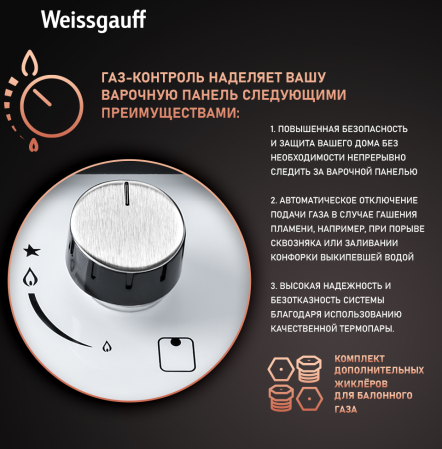 Weissgauff

ГАЗ-КОНТРОЛЬ НАДЕЛЯЕТ ВАШУ ВАРОЧНУЮ ПАНЕЛЬ СЛЕДУЮЩИМИ ПРЕИМУЩЕСТВАМИ:

1. ПОВЫШЕННАЯ БЕЗОПАСНОСТЬ И ЗАЩИТА ВАШЕГО ДОМА БЕЗ НЕОБХОДИМОСТИ НЕПРЕРЫВНО СЛЕДИТЬ ЗА ВАРОЧНОЙ ПАНЕЛЬЮ

2. АВТОМАТИЧЕСКОЕ ОТКЛЮЧЕНИЕ ПОДАЧИ ГАЗА В СЛУЧАЕ ГАШЕНИЯ ПЛАМЕНИ, НАПРИМЕР, ПРИ ПОРЫВЕ СКВОЗНЯКА ИЛИ ЗАЛИВАНИИ КОНФОРКИ ВЫКИПЕВШЕЙ ВОДОЙ

3. ВЫСОКАЯ НАДЕЖНОСТЬ И БЕЗОТКАЗНОСТЬ СИСТЕМЫ БЛАГОДАРЯ ИСПОЛЬЗОВАНИЮ КАЧЕСТВЕННОЙ ТЕРМОПАРЫ.

КОМПЛЕКТ ДОПОЛНИТЕЛЬНЫХ ЖИКЛЁРОВ ДЛЯ БАЛОННОГО ГАЗА